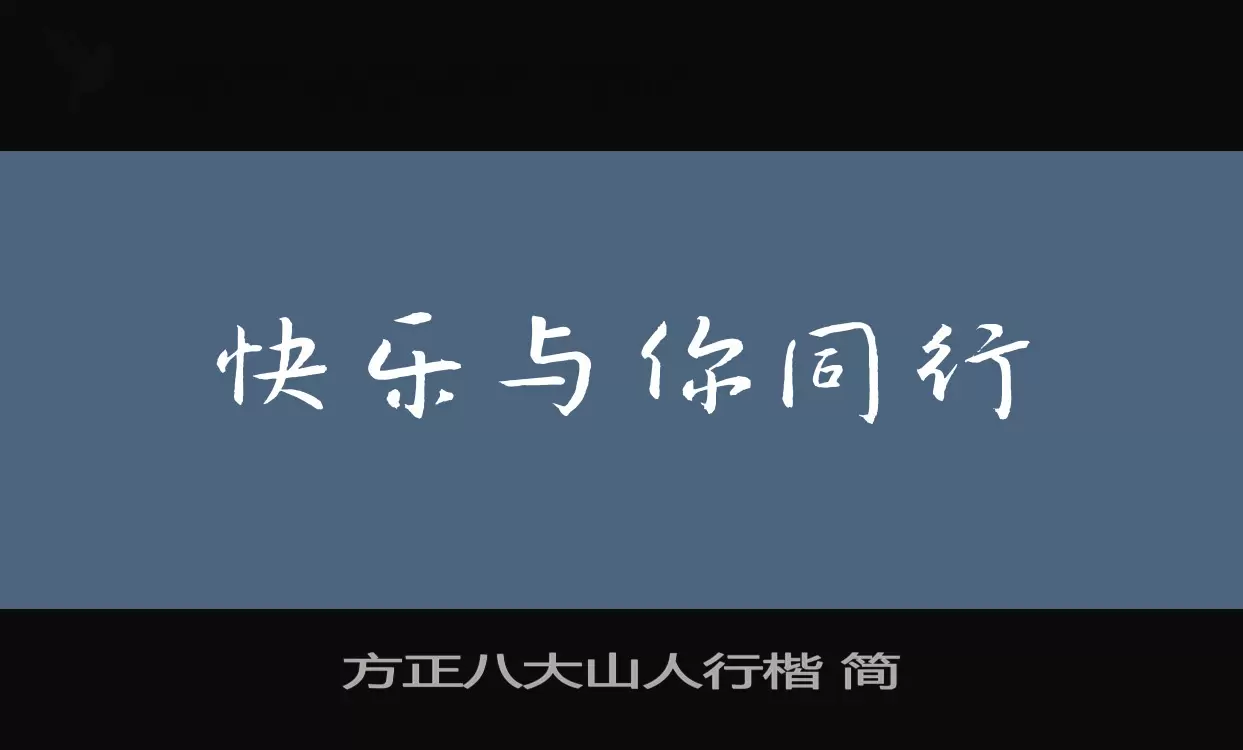 快乐与你同行

方正八大山人行楷 简